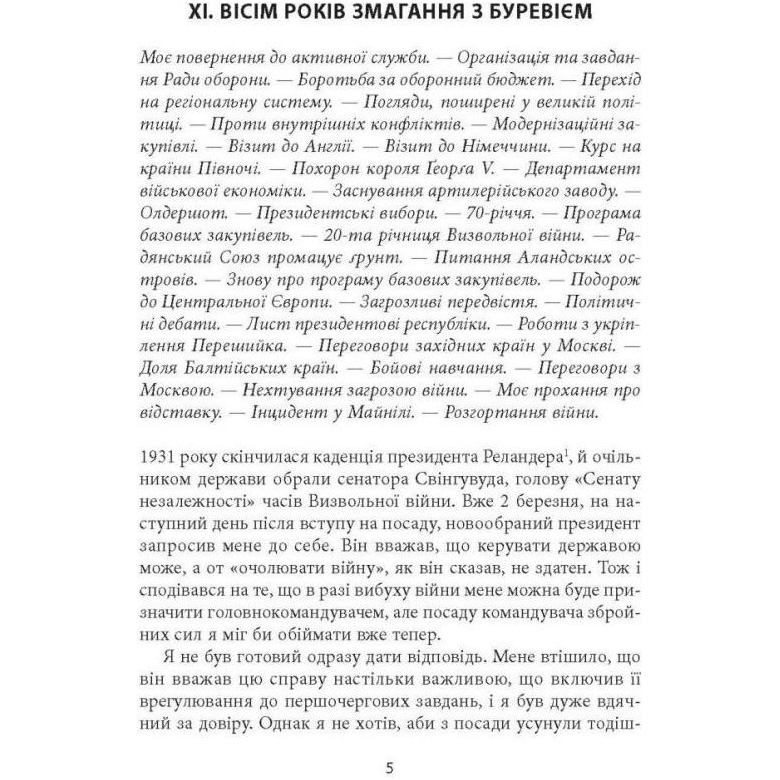 XI. ВІСІМ РОКІВ ЗМАГАННЯ З БУРЕВІЄМ

Моє повернення до активної служби. — Організація та завдання Ради оборони. — Боротьба за оборонний бюджет. — Перехід на регіональну систему. — Погляди, поширені у великій політиці. — Проти внутрішніх конфліктів. — Модернізаційні закупівлі. — Візит до Англії. — Візит до Німеччини. — Курс на країни Півночі. — Похорон короля Ґеорґа V. — Департамент військової економіки. — Заснування артилерійського заводу. — Олдершот. — Президентські вибори. — 70-річчя. — Програма базових закупівель. — 20-та річниця Визвольної війни. — Радянський Союз промацує ґрунт. — Питання Аландських островів. — Знову про програму базових закупівель. — Подорож до Центральної Європи. — Загрозливі передвістя. — Політичні дебати. — Лист президентові республіки. — Роботи з укріплення Перешийка. — Переговори західних країн у Москві. — Доля Балтійських країн. — Бойові навчання. — Переговори з Москвою. — Нехтування загрозою війни. — Моє прохання про відставку. — Інцидент у Майнілі. — Розгортання війни.

1931 року скінчилася каденція президента Реландера$^1$, й очільником держави обрали сенатора Свінгувуда, голову «Сенату незалежності» часів Визвольної війни. Вже 2 березня, на наступний день після вступу на посаду, новообраний президент запросив мене до себе. Він вважав, що керувати державою може, а от «очолювати війну», як він сказав, не здатен. Тож і сподівався на те, що в разі вибуху війни мене можна буде призначити головнокомандувачем, але посаду командувача збройних сил я міг би обіймати вже тепер.

Я не був готовий одразу дати відповідь. Мене втішило, що він вважав цю справу настільки важливою, що включив її врегулювання до першочергових завдань, і я був дуже вдячний за довіру. Однак я не хотів, аби з посади усунули тодіш-

5